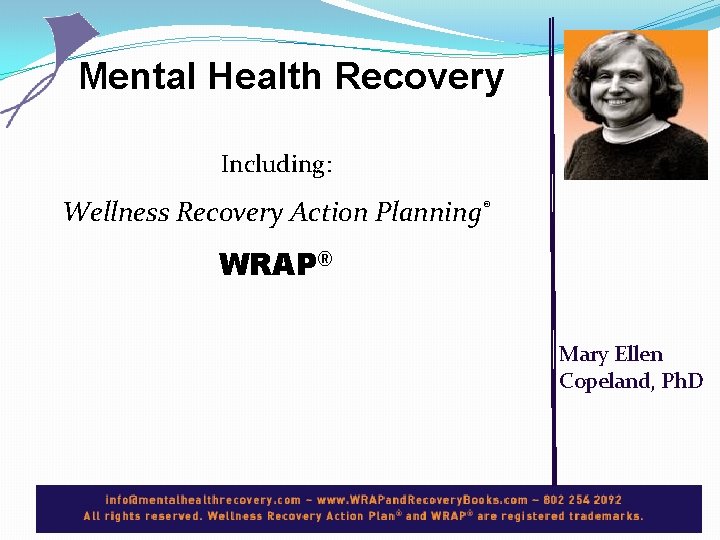 Mental Health Recovery

Including:

Wellness Recovery Action Planning®

WRAP®

Mary Ellen
Copeland, PhD

info@mentalhealthrecovery.com ~ www.WRAPandRecoveryBooks.com ~ 802 254 2092
All rights reserved. Wellness Recovery Action Plan® and WRAP® are registered trademarks.